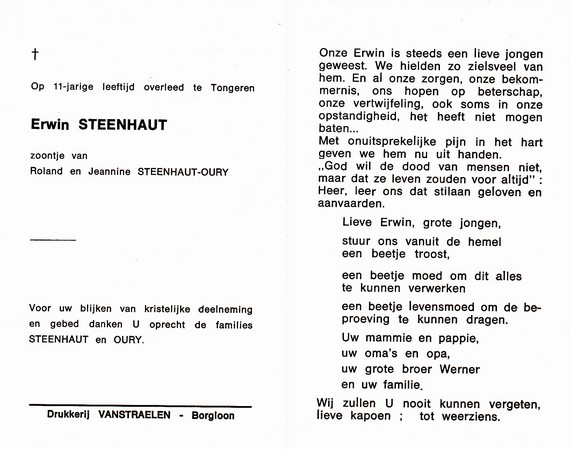 †

Op 11-jarige leeftijd overleed te Tongeren

Erwin STEENHAUT

zoontje van
Roland en Jeannine STEENHAUT-OURY

Voor uw blijken van kristelijke deelneming en gebed danken U oprecht de families STEENHAUT en OURY.

Drukkerij VANSTRAELEN - Borgloon

Onze Erwin is steeds een lieve jongen geweest. We hielden zo zielsveel van hem. En al onze zorgen, onze bekommernis, ons hopen op beterschap, onze vertwijfeling, ook soms in onze opstandigheid, het heeft niet mogen baten...
Met onuitsprekelijke pijn in het hart geven we hem nu uit handen.
„God wil de dood van mensen niet, maar dat ze leven zouden voor altijd" : Heer, leer ons dat stilaan geloven en aanvaarden.

Lieve Erwin, grote jongen,

stuur ons vanuit de hemel
een beetje troost,

een beetje moed om dit alles
te kunnen verwerken

een beetje levensmoed om de beproeving te kunnen dragen.

Uw mammie en pappie,

uw oma's en opa,

uw grote broer Werner

en uw familie.

Wij zullen U nooit kunnen vergeten, lieve kapoen ; tot weerziens.